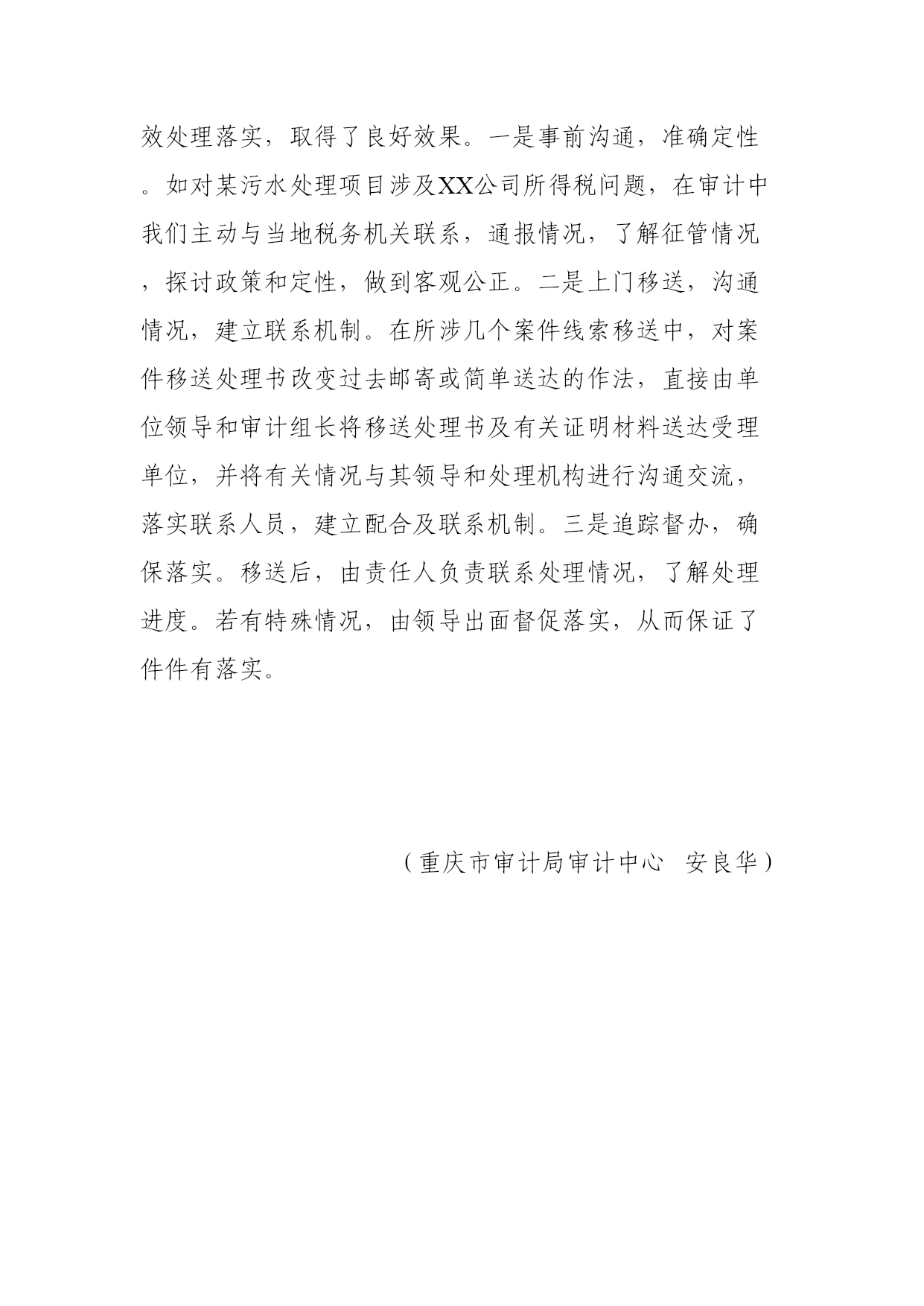 效处理落实，取得了良好效果。一是事前沟通，准确定性。如对某污水处理项目涉及XX公司所得税问题，在审计中我们主动与当地税务机关联系，通报情况，了解征管情况，探讨政策和定性，做到客观公正。二是上门移送，沟通情况，建立联系机制。在所涉几个案件线索移送中，对案件移送处理书改变过去邮寄或简单送达的作法，直接由单位领导和审计组长将移送处理书及有关证明材料送达受理单位，并将有关情况与其领导和处理机构进行沟通交流，落实联系人员，建立配合及联系机制。三是追踪督办，确保落实。移送后，由责任人负责联系处理情况，了解处理进度。若有特殊情况，由领导出面督促落实，从而保证了件件有落实。

（重庆市审计局审计中心 安良华）